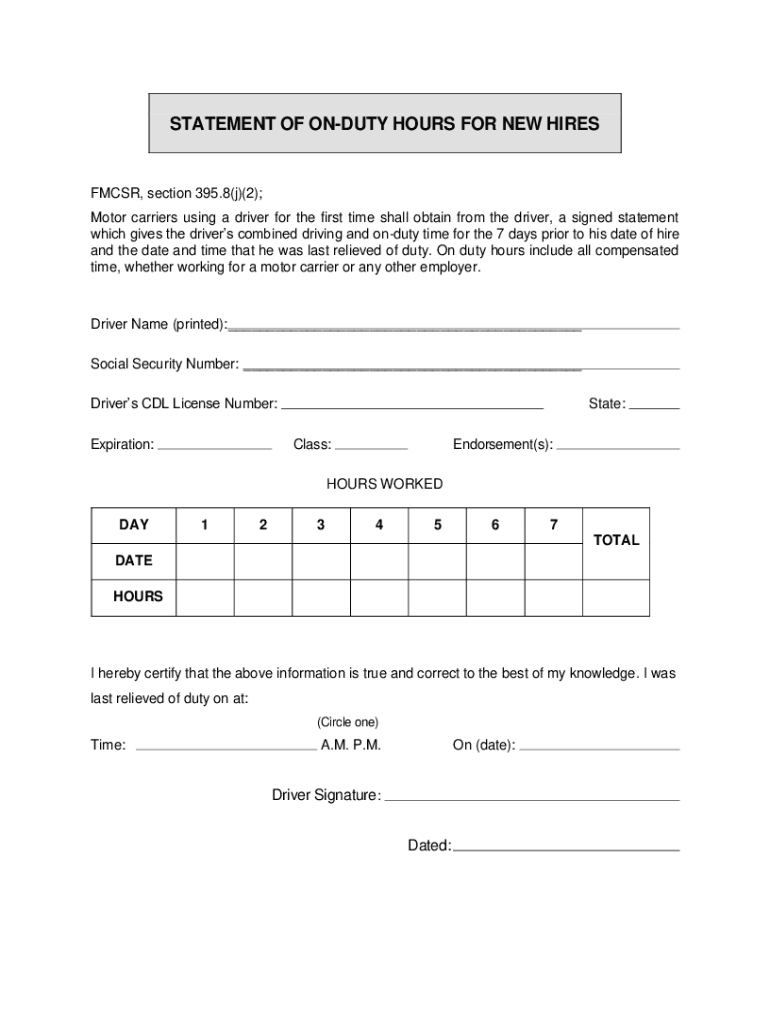 STATEMENT OF ON-DUTY HOURS FOR NEW HIRES

FMCSR, section 395.8(j)(2);

Motor carriers using a driver for the first time shall obtain from the driver, a signed statement which gives the driver's combined driving and on-duty time for the 7 days prior to his date of hire and the date and time that he was last relieved of duty. On duty hours include all compensated time, whether working for a motor carrier or any other employer.

Driver Name (printed):

Social Security Number:

Driver's CDL License Number: State:

Expiration: Class: Endorsement(s):

HOURS WORKED

| DAY | 1 | 2 | 3 | 4 | 5 | 6 | 7 | TOTAL |
|---|---|---|---|---|---|---|---|---|
| DATE | | | | | | | | |
| HOURS | | | | | | | | |

I hereby certify that the above information is true and correct to the best of my knowledge. I was last relieved of duty on at:

(Circle one)

Time: A.M. P.M. On (date):

Driver Signature:

Dated: